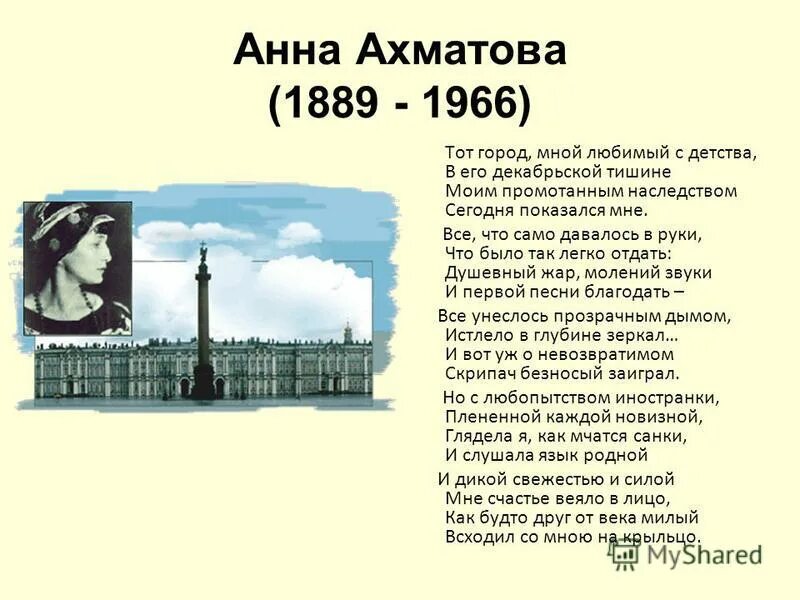 Анна Ахматова
(1889 - 1966)

Тот город, мной любимый с детства,
В его декабрьской тишине
Моим промотанным наследством
Сегодня показался мне.

Все, что само давалось в руки,
Что было так легко отдать:
Душевный жар, молений звуки
И первой песни благодать –

Все унеслось прозрачным дымом,
Истлело в глубине зеркал…
И вот уж о невозвратимом
Скрипач безносый заиграл.

Но с любопытством иностранки,
Плененной каждой новизной,
Глядела я, как мчатся санки,
И слушала язык родной

И дикой свежестью и силой
Мне счастье веяло в лицо,
Как будто друг от века милый
Всходил со мною на крыльцо.

MyShared